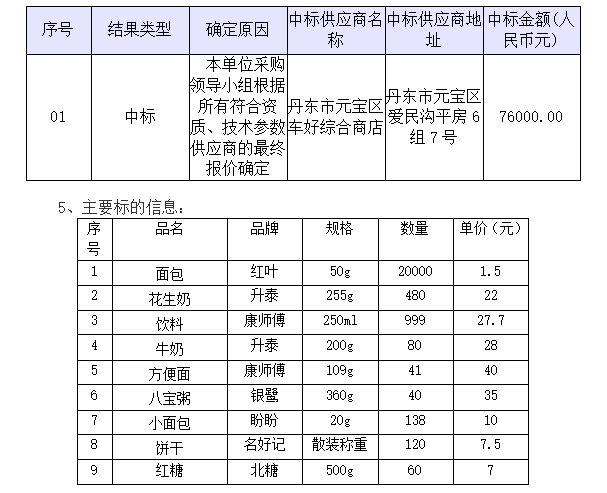 | 序号 | 结果类型 | 确定原因 | 中标供应商名称 | 中标供应商地址 | 中标金额(人民币元) |
|---|---|---|---|---|---|
| 01 | 中标 | 本单位采购领导小组根据所有符合资质、技术参数供应商的最终报价确定 | 丹东市元宝区车好综合商店 | 丹东市元宝区爱民沟平房 6 组 7 号 | 76000.00 |

5、主要标的信息：

| 序号 | 品名 | 品牌 | 规格 | 数量 | 单价（元） |
|---|---|---|---|---|---|
| 1 | 面包 | 红叶 | 50g | 20000 | 1.5 |
| 2 | 花生奶 | 升泰 | 255g | 480 | 22 |
| 3 | 饮料 | 康师傅 | 250ml | 999 | 27.7 |
| 4 | 牛奶 | 升泰 | 200g | 80 | 28 |
| 5 | 方便面 | 康师傅 | 109g | 41 | 40 |
| 6 | 八宝粥 | 银鹭 | 360g | 40 | 35 |
| 7 | 小面包 | 盼盼 | 20g | 138 | 10 |
| 8 | 饼干 | 名好记 | 散装称重 | 120 | 7.5 |
| 9 | 红糖 | 北糖 | 500g | 60 | 7 |